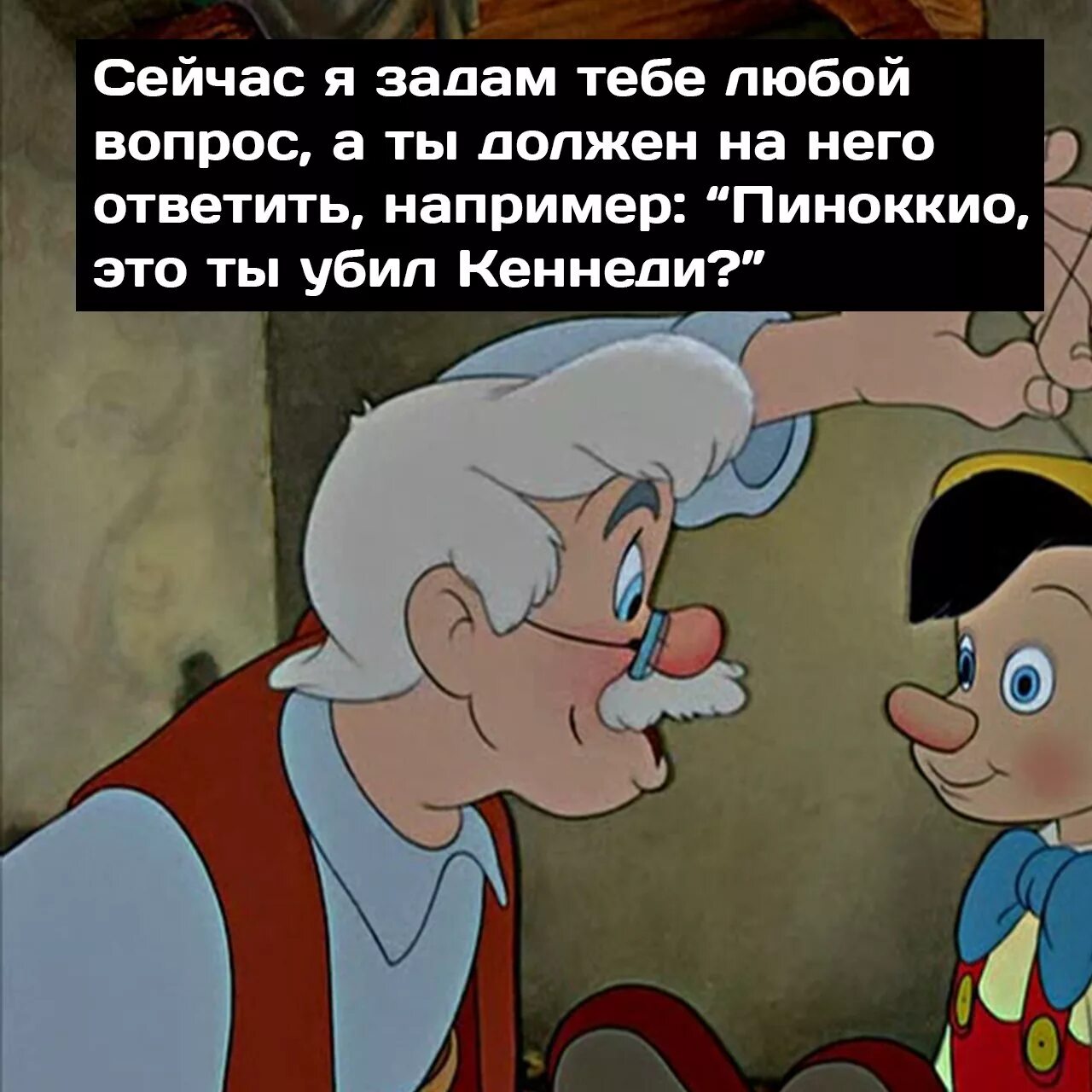 Сейчас я задам тебе любой вопрос, а ты должен на него ответить, например: “Пиноккио, это ты убил Кеннеди?”